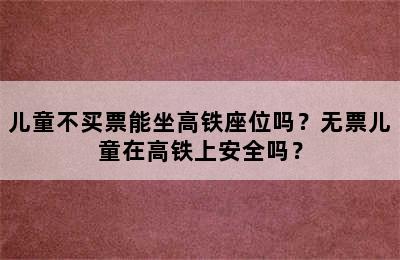 儿童不买票能坐高铁座位吗？无票儿童在高铁上安全吗？